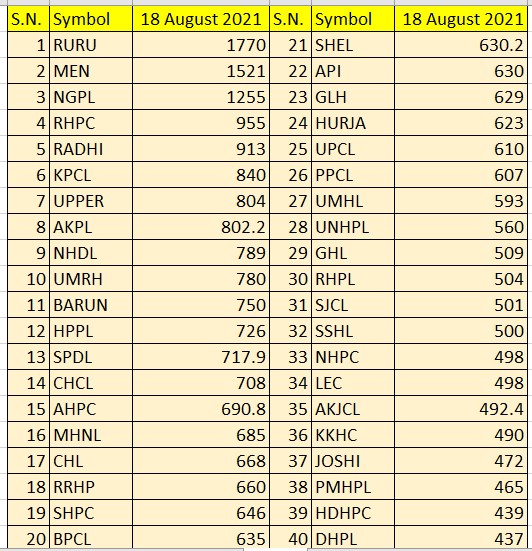 | S.N. | Symbol | 18 August 2021 | S.N. | Symbol | 18 August 2021 |
|---|---|---|---|---|---|
| 1 | RURU | 1770 | 21 | SHEL | 630.2 |
| 2 | MEN | 1521 | 22 | API | 630 |
| 3 | NGPL | 1255 | 23 | GLH | 629 |
| 4 | RHPC | 955 | 24 | HURJA | 623 |
| 5 | RADHI | 913 | 25 | UPCL | 610 |
| 6 | KPCL | 840 | 26 | PPCL | 607 |
| 7 | UPPER | 804 | 27 | UMHL | 593 |
| 8 | AKPL | 802.2 | 28 | UNHPL | 560 |
| 9 | NHDL | 789 | 29 | GHL | 509 |
| 10 | UMRH | 780 | 30 | RHPL | 504 |
| 11 | BARUN | 750 | 31 | SJCL | 501 |
| 12 | HPPL | 726 | 32 | SSHL | 500 |
| 13 | SPDL | 717.9 | 33 | NHPC | 498 |
| 14 | CHCL | 708 | 34 | LEC | 498 |
| 15 | AHPC | 690.8 | 35 | AKJCL | 492.4 |
| 16 | MHNL | 685 | 36 | KKHC | 490 |
| 17 | CHL | 668 | 37 | JOSHI | 472 |
| 18 | RRHP | 660 | 38 | PMHPL | 465 |
| 19 | SHPC | 646 | 39 | HDHPC | 439 |
| 20 | BPCL | 635 | 40 | DHPL | 437 |